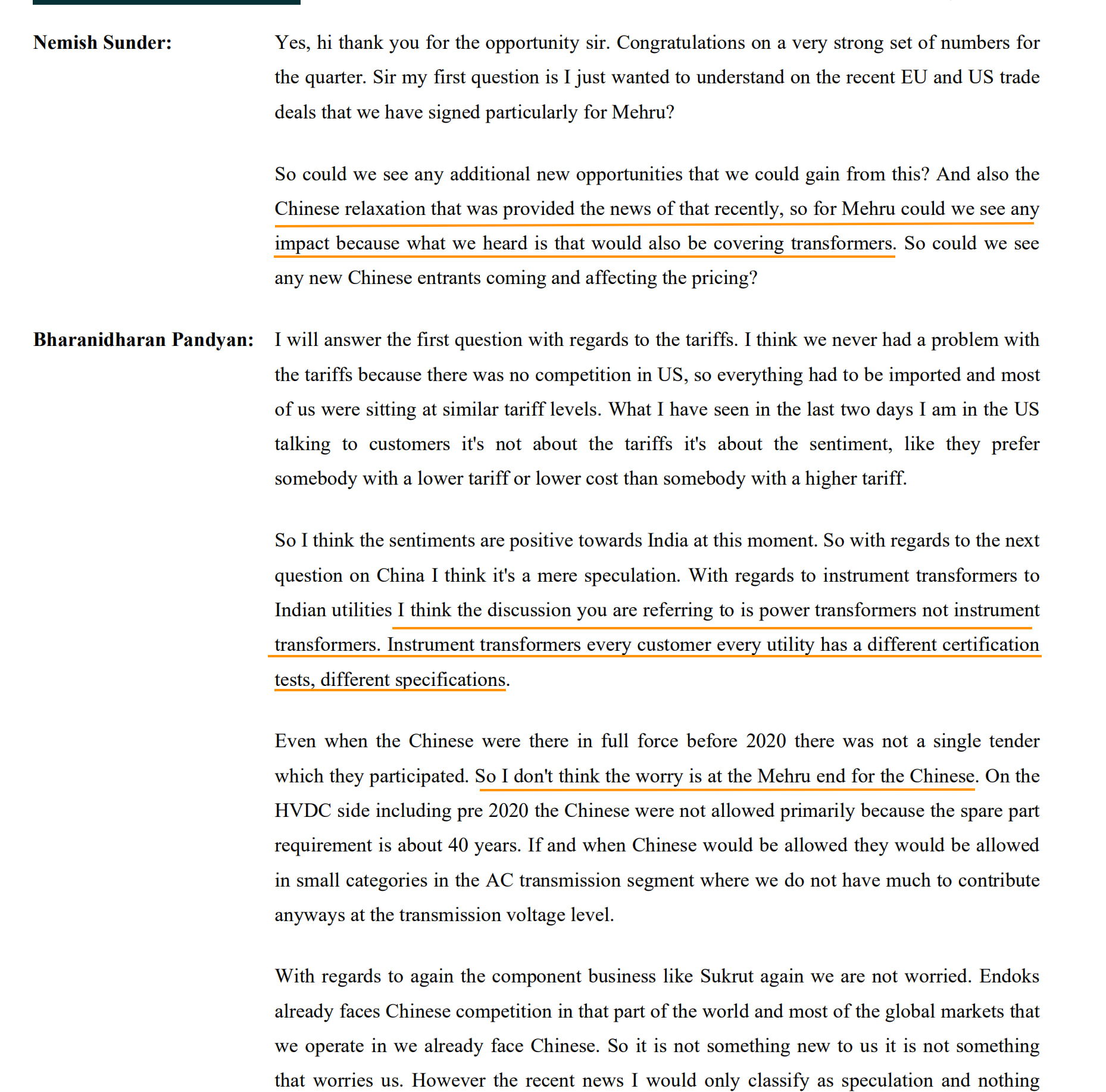 Nemish Sunder: Yes, hi thank you for the opportunity sir. Congratulations on a very strong set of numbers for the quarter. Sir my first question is I just wanted to understand on the recent EU and US trade deals that we have signed particularly for Mehru?

So could we see any additional new opportunities that we could gain from this? And also the Chinese relaxation that was provided the news of that recently, so for Mehru could we see any impact because what we heard is that would also be covering transformers. So could we see any new Chinese entrants coming and affecting the pricing?

Bharanidharan Pandyan: I will answer the first question with regards to the tariffs. I think we never had a problem with the tariffs because there was no competition in US, so everything had to be imported and most of us were sitting at similar tariff levels. What I have seen in the last two days I am in the US talking to customers it's not about the tariffs it's about the sentiment, like they prefer somebody with a lower tariff or lower cost than somebody with a higher tariff.

So I think the sentiments are positive towards India at this moment. So with regards to the next question on China I think it's a mere speculation. With regards to instrument transformers to Indian utilities I think the discussion you are referring to is power transformers not instrument transformers. Instrument transformers every customer every utility has a different certification tests, different specifications.

Even when the Chinese were there in full force before 2020 there was not a single tender which they participated. So I don't think the worry is at the Mehru end for the Chinese. On the HVDC side including pre 2020 the Chinese were not allowed primarily because the spare part requirement is about 40 years. If and when Chinese would be allowed they would be allowed in small categories in the AC transmission segment where we do not have much to contribute anyways at the transmission voltage level.

With regards to again the component business like Sukrut again we are not worried. Endoks already faces Chinese competition in that part of the world and most of the global markets that we operate in we already face Chinese. So it is not something new to us it is not something that worries us. However the recent news I would only classify as speculation and nothing